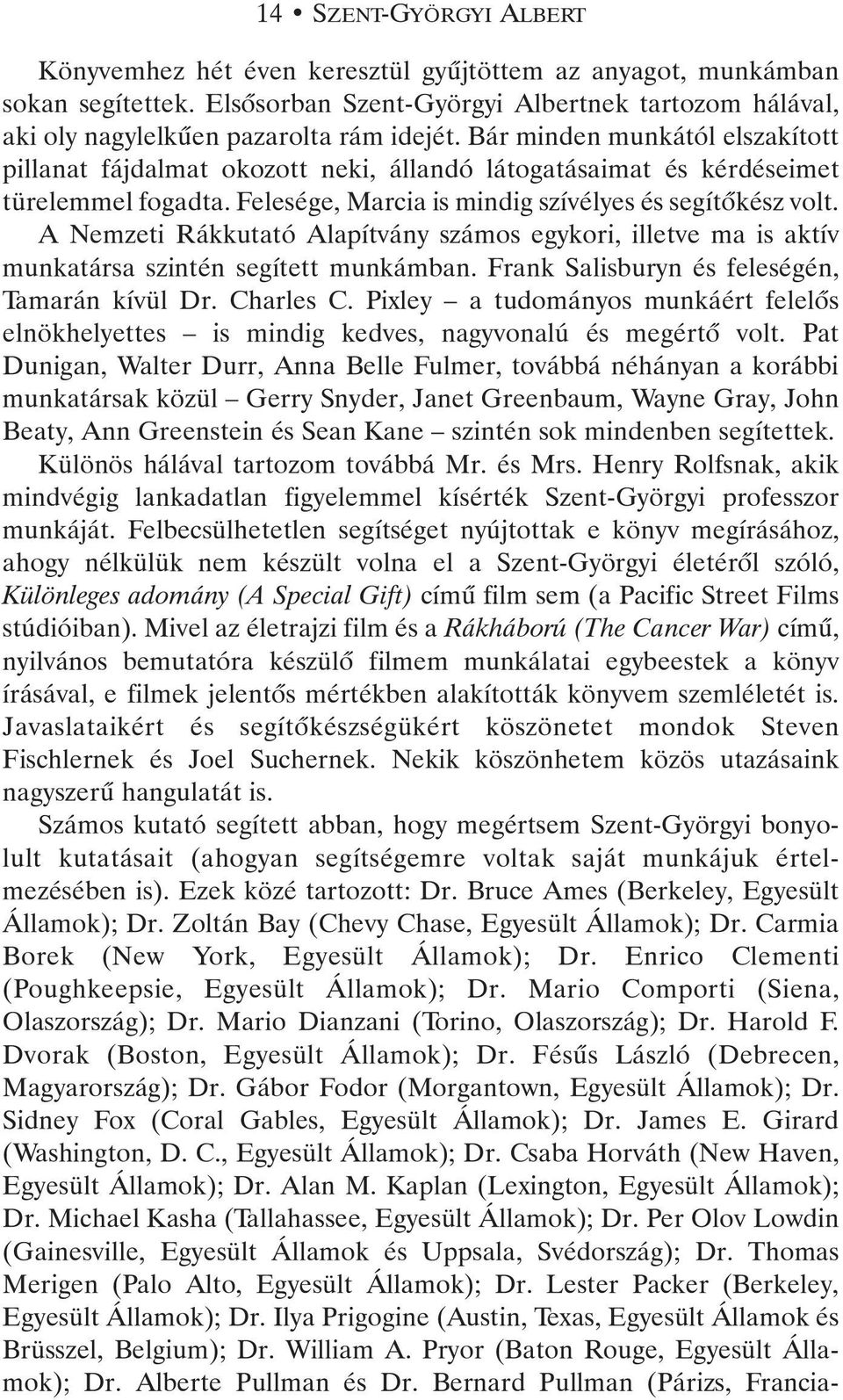 14 • SZENT-GYÖRGYI ALBERT

Könyvemhez hét éven keresztül gyűjtöttem az anyagot, munkámban sokan segítettek. Elsősorban Szent-Györgyi Albertnek tartozom hálával, aki oly nagylelkűen pazarolta rám idejét. Bár minden munkától elszakított pillanat fájdalmat okozott neki, állandó látogatásaimat és kérdéseimet türelemmel fogadta. Felesége, Marcia is mindig szívélyes és segítőkész volt. A Nemzeti Rákkutató Alapítvány számos egykori, illetve ma is aktív munkatársa szintén segített munkámban. Frank Salisburyn és feleségén, Tamarán kívül Dr. Charles C. Pixley – a tudományos munkáért felelős elnökhelyettes – is mindig kedves, nagyvonalú és megértő volt. Pat Dunigan, Walter Durr, Anna Belle Fulmer, továbbá néhányan a korábbi munkatársak közül – Gerry Snyder, Janet Greenbaum, Wayne Gray, John Beaty, Ann Greenstein és Sean Kane – szintén sok mindenben segítettek. Különös hálával tartozom továbbá Mr. és Mrs. Henry Rolfsnak, akik mindvégig lankadatlan figyelemmel kísérték Szent-Györgyi professzor munkáját. Felbecsülhetetlen segítséget nyújtottak e könyv megírásához, ahogy nélkülük nem készült volna el a Szent-Györgyi életéről szóló, Különleges adomány (A Special Gift) című film sem (a Pacific Street Films stúdióiban). Mivel az életrajzi film és a Rákháború (The Cancer War) című, nyilvános bemutatóra készülő filmem munkálatai egybeestek a könyv írásával, e filmek jelentős mértékben alakították könyvem szemléletét is. Javaslataikért és segítőkészségükért köszönetet mondok Steven Fischlernek és Joel Suchernek. Nekik köszönhetem közös utazásaink nagyszerű hangulatát is.

Számos kutató segített abban, hogy megértsem Szent-Györgyi bonyolult kutatásait (ahogyan segítségemre voltak saját munkájuk értelmezésében is). Ezek közé tartozott: Dr. Bruce Ames (Berkeley, Egyesült Államok); Dr. Zoltán Bay (Chevy Chase, Egyesült Államok); Dr. Carmia Borek (New York, Egyesült Államok); Dr. Enrico Clementi (Poughkeepsie, Egyesült Államok); Dr. Mario Comporti (Siena, Olaszország); Dr. Mario Dianzani (Torino, Olaszország); Dr. Harold F. Dvorak (Boston, Egyesült Államok); Dr. Fésűs László (Debrecen, Magyarország); Dr. Gábor Fodor (Morgantown, Egyesült Államok); Dr. Sidney Fox (Coral Gables, Egyesült Államok); Dr. James E. Girard (Washington, D. C., Egyesült Államok); Dr. Csaba Horváth (New Haven, Egyesült Államok); Dr. Alan M. Kaplan (Lexington, Egyesült Államok); Dr. Michael Kasha (Tallahassee, Egyesült Államok); Dr. Per Olov Lowdin (Gainesville, Egyesült Államok és Uppsala, Svédország); Dr. Thomas Merigen (Palo Alto, Egyesült Államok); Dr. Lester Packer (Berkeley, Egyesült Államok); Dr. Ilya Prigogine (Austin, Texas, Egyesült Államok és Brüsszel, Belgium); Dr. William A. Pryor (Baton Rouge, Egyesült Államok); Dr. Alberte Pullman és Dr. Bernard Pullman (Párizs, Francia-